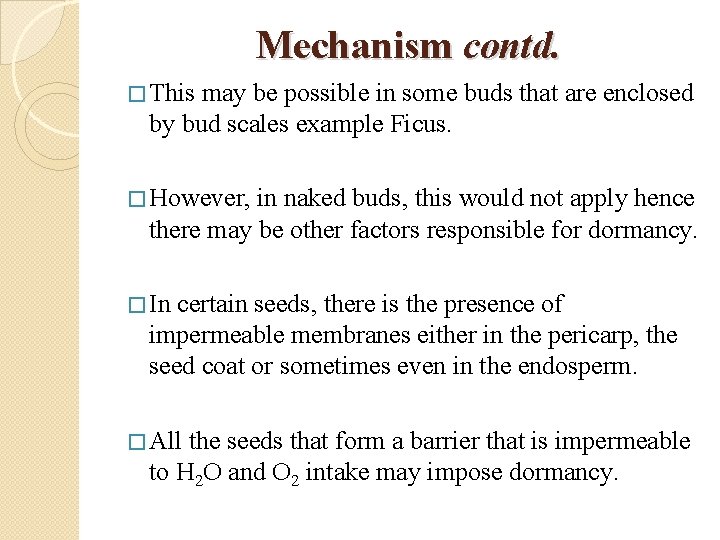 Mechanism contd.

□ This may be possible in some buds that are enclosed by bud scales example Ficus.

□ However, in naked buds, this would not apply hence there may be other factors responsible for dormancy.

□ In certain seeds, there is the presence of impermeable membranes either in the pericarp, the seed coat or sometimes even in the endosperm.

□ All the seeds that form a barrier that is impermeable to $H_2O$ and $O_2$ intake may impose dormancy.